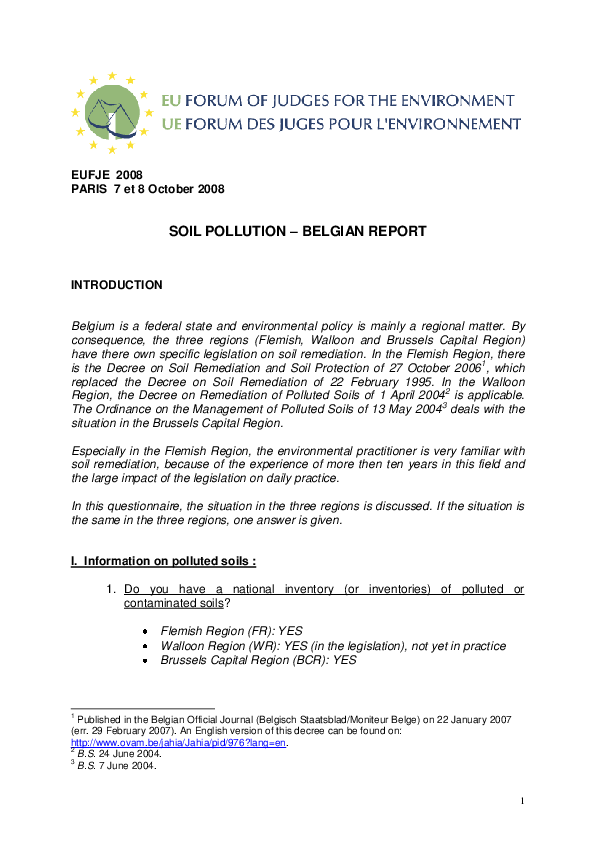 EU FORUM OF JUDGES FOR THE ENVIRONMENT
UE FORUM DES JUGES POUR L'ENVIRONNEMENT

EUFJE 2008
PARIS 7 et 8 October 2008

SOIL POLLUTION – BELGIAN REPORT

INTRODUCTION

Belgium is a federal state and environmental policy is mainly a regional matter. By consequence, the three regions (Flemish, Walloon and Brussels Capital Region) have there own specific legislation on soil remediation. In the Flemish Region, there is the Decree on Soil Remediation and Soil Protection of 27 October 2006$^{1}$, which replaced the Decree on Soil Remediation of 22 February 1995. In the Walloon Region, the Decree on Remediation of Polluted Soils of 1 April 2004$^{2}$ is applicable. The Ordinance on the Management of Polluted Soils of 13 May 2004$^{3}$ deals with the situation in the Brussels Capital Region.

Especially in the Flemish Region, the environmental practitioner is very familiar with soil remediation, because of the experience of more then ten years in this field and the large impact of the legislation on daily practice.

In this questionnaire, the situation in the three regions is discussed. If the situation is the same in the three regions, one answer is given.

I. Information on polluted soils :

1. Do you have a national inventory (or inventories) of polluted or contaminated soils?

• Flemish Region (FR): YES
• Walloon Region (WR): YES (in the legislation), not yet in practice
• Brussels Capital Region (BCR): YES

$^{1}$ Published in the Belgian Official Journal (Belgisch Staatsblad/Moniteur Belge) on 22 January 2007 (err. 29 February 2007). An English version of this decree can be found on: http://www.ovam.be/jahia/Jahia/pid/976?lang=en.
$^{2}$ B.S. 24 June 2004.
$^{3}$ B.S. 7 June 2004.

1